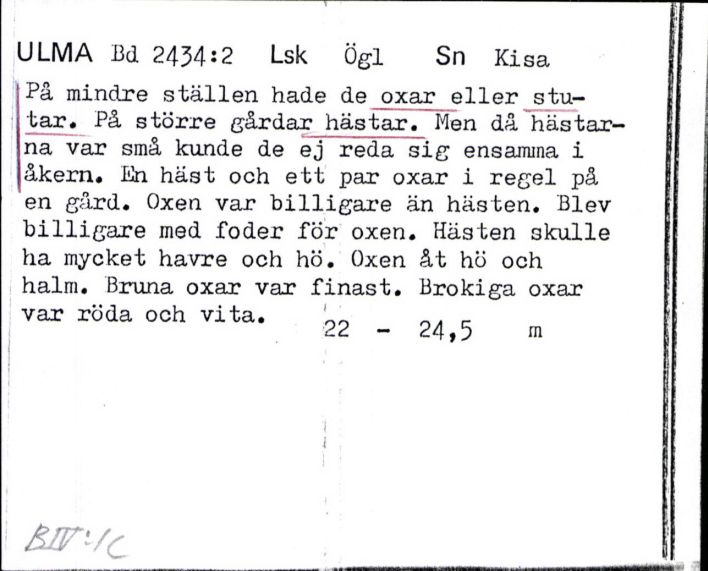 ULMA Bd 2434:2 Lsk Ögl Sn Kisa

På mindre ställen hade de oxar eller stutar. På större gårdar hästar. Men då hästarna var små kunde de ej reda sig ensamma i åkern. En häst och ett par oxar i regel på en gård. Oxen var billigare än hästen. Blev billigare med foder för oxen. Hästen skulle ha mycket havre och hö. Oxen åt hö och halm. Bruna oxar var finast. Brokiga oxar var röda och vita. 22 - 24,5 m

BIV:1C